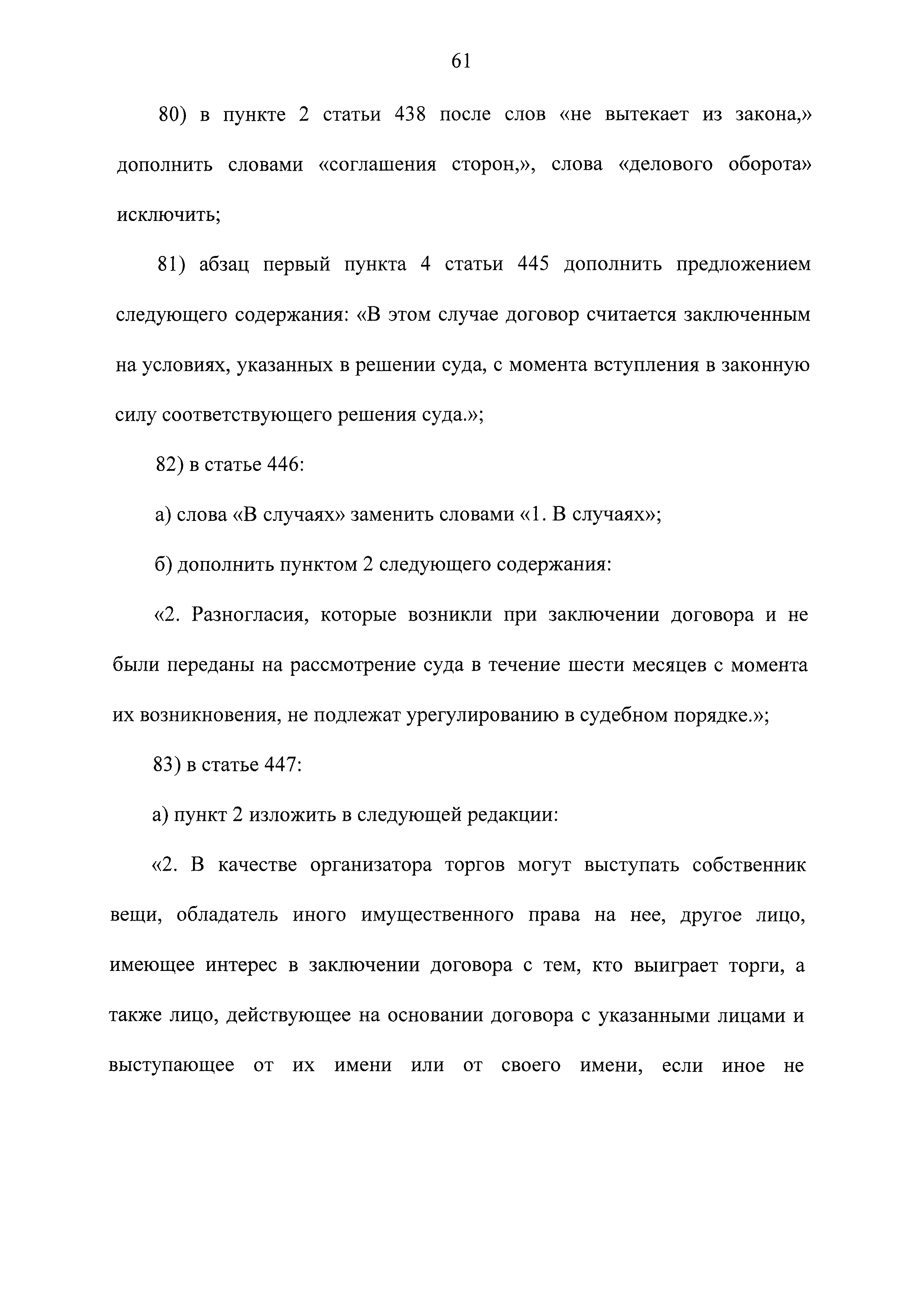 61

80) в пункте 2 статьи 438 после слов «не вытекает из закона,» дополнить словами «соглашения сторон,», слова «делового оборота» исключить;

81) абзац первый пункта 4 статьи 445 дополнить предложением следующего содержания: «В этом случае договор считается заключенным на условиях, указанных в решении суда, с момента вступления в законную силу соответствующего решения суда.»;

82) в статье 446:

а) слова «В случаях» заменить словами «1. В случаях»;

б) дополнить пунктом 2 следующего содержания:

«2. Разногласия, которые возникли при заключении договора и не были переданы на рассмотрение суда в течение шести месяцев с момента их возникновения, не подлежат урегулированию в судебном порядке.»;

83) в статье 447:

а) пункт 2 изложить в следующей редакции:

«2. В качестве организатора торгов могут выступать собственник вещи, обладатель иного имущественного права на нее, другое лицо, имеющее интерес в заключении договора с тем, кто выиграет торги, а также лицо, действующее на основании договора с указанными лицами и выступающее от их имени или от своего имени, если иное не